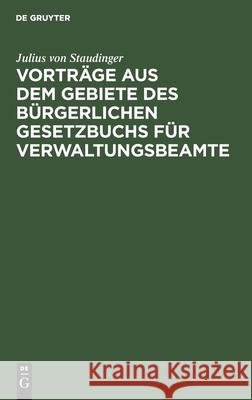 DE GRUYTER

Julius von Staudinger

VORTRÄGE AUS DEM GEBIETE DES BÜRGERLICHEN GESETZBUCHS FÜR VERWALTUNGSBEAMTE

DE G

Kraina Książek